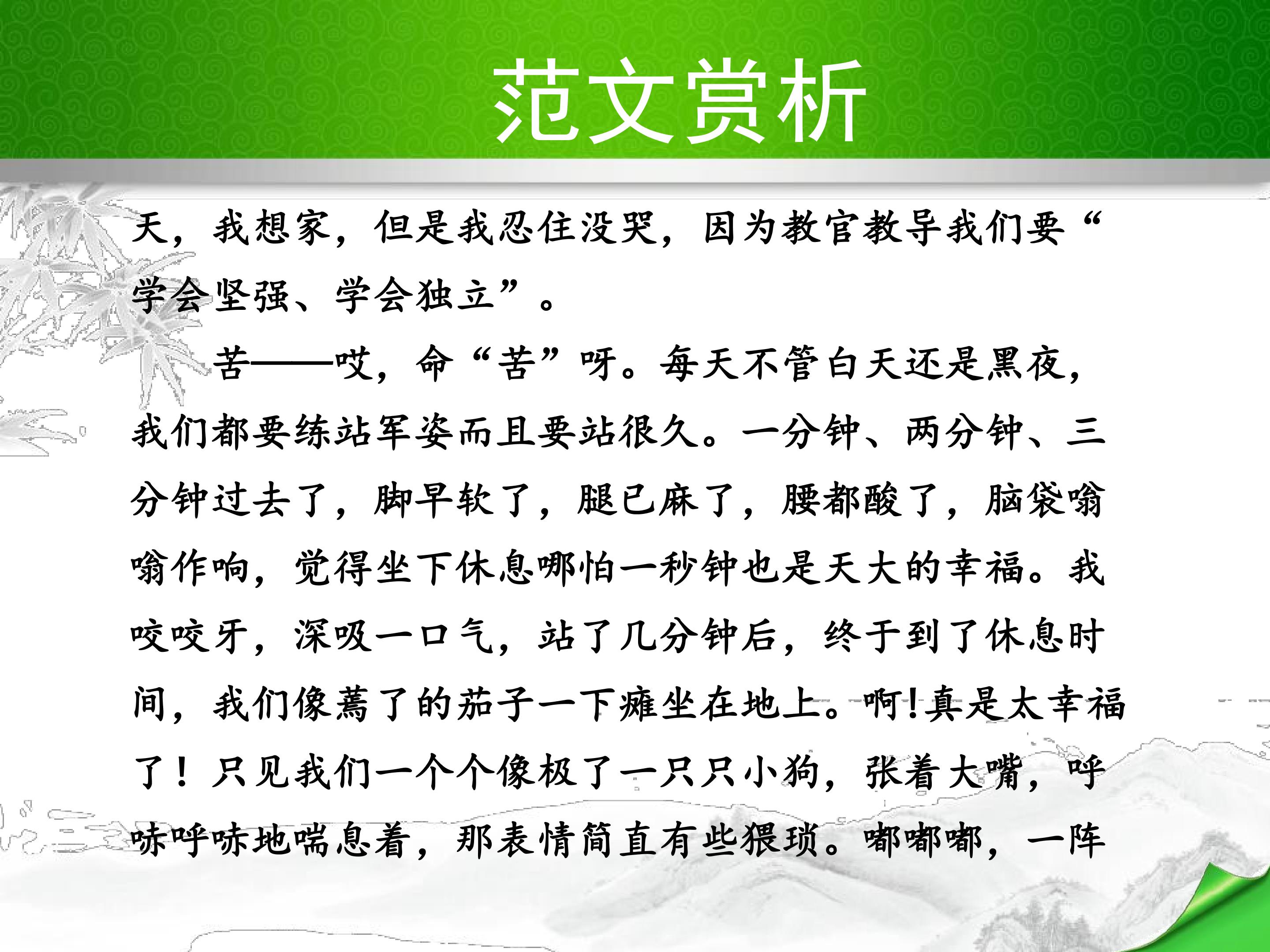 范文赏析

天，我想家，但是我忍住没哭，因为教官教导我们要“学会坚强、学会独立”。

苦——哎，命“苦”呀。每天不管白天还是黑夜，我们都要练站军姿而且要站很久。一分钟、两分钟、三分钟过去了，脚早软了，腿已麻了，腰都酸了，脑袋嗡嗡作响，觉得坐下休息哪怕一秒钟也是天大的幸福。我咬咬牙，深吸一口气，站了几分钟后，终于到了休息时间，我们像蔫了的茄子一下瘫坐在地上。啊!真是太幸福了！只见我们一个个像极了一只只小狗，张着大嘴，呼哧呼哧地喘息着，那表情简直有些猥琐。嘟嘟嘟，一阵